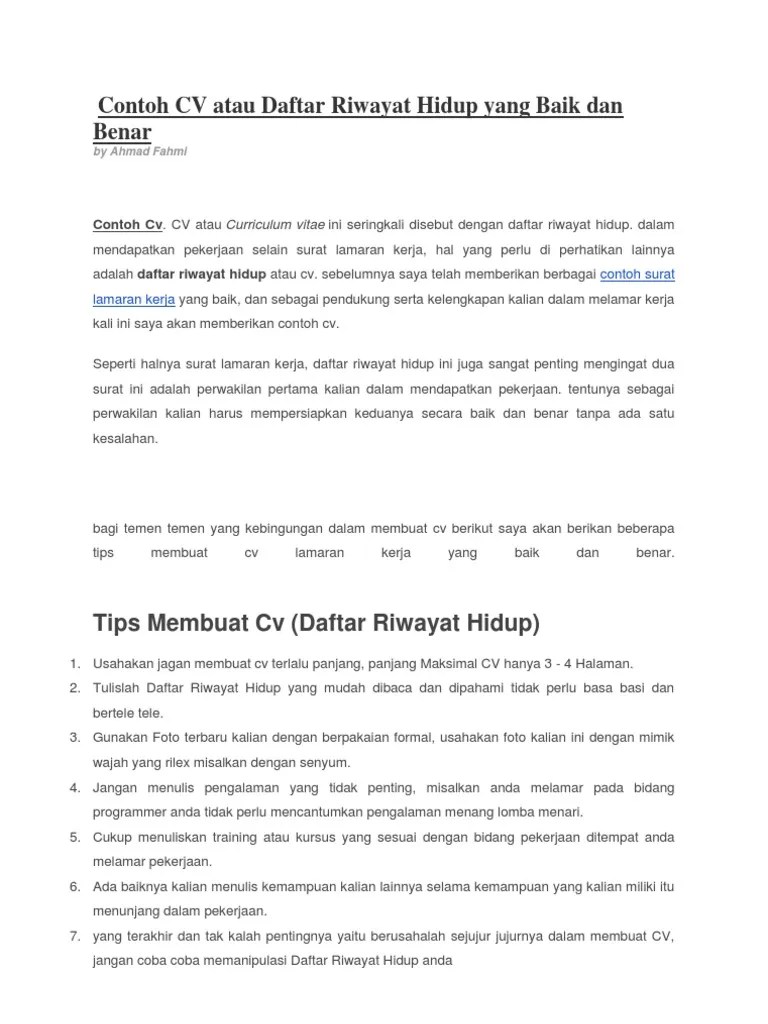 Contoh CV atau Daftar Riwayat Hidup yang Baik dan Benar
by Ahmad Fahmi

Contoh Cv. CV atau Curriculum vitae ini seringkali disebut dengan daftar riwayat hidup. dalam mendapatkan pekerjaan selain surat lamaran kerja, hal yang perlu di perhatikan lainnya adalah daftar riwayat hidup atau cv. sebelumnya saya telah memberikan berbagai contoh surat lamaran kerja yang baik, dan sebagai pendukung serta kelengkapan kalian dalam melamar kerja kali ini saya akan memberikan contoh cv.

Seperti halnya surat lamaran kerja, daftar riwayat hidup ini juga sangat penting mengingat dua surat ini adalah perwakilan pertama kalian dalam mendapatkan pekerjaan. tentunya sebagai perwakilan kalian harus mempersiapkan keduanya secara baik dan benar tanpa ada satu kesalahan.

bagi temen temen yang kebingungan dalam membuat cv berikut saya akan berikan beberapa tips membuat cv lamaran kerja yang baik dan benar.

Tips Membuat Cv (Daftar Riwayat Hidup)

1. Usahakan jagan membuat cv terlalu panjang, panjang Maksimal CV hanya 3 - 4 Halaman.
2. Tulislah Daftar Riwayat Hidup yang mudah dibaca dan dipahami tidak perlu basa basi dan bertele tele.
3. Gunakan Foto terbaru kalian dengan berpakaian formal, usahakan foto kalian ini dengan mimik wajah yang rilex misalkan dengan senyum.
4. Jangan menulis pengalaman yang tidak penting, misalkan anda melamar pada bidang programmer anda tidak perlu mencantumkan pengalaman menang lomba menari.
5. Cukup menuliskan training atau kursus yang sesuai dengan bidang pekerjaan ditempat anda melamar pekerjaan.
6. Ada baiknya kalian menulis kemampuan kalian lainnya selama kemampuan yang kalian miliki itu menunjang dalam pekerjaan.
7. yang terakhir dan tak kalah pentingnya yaitu berusahalah sejujur jujurnya dalam membuat CV, jangan coba coba memanipulasi Daftar Riwayat Hidup anda